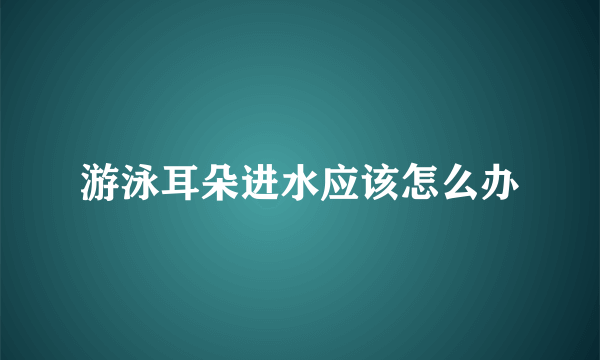 游泳耳朵进水应该怎么办